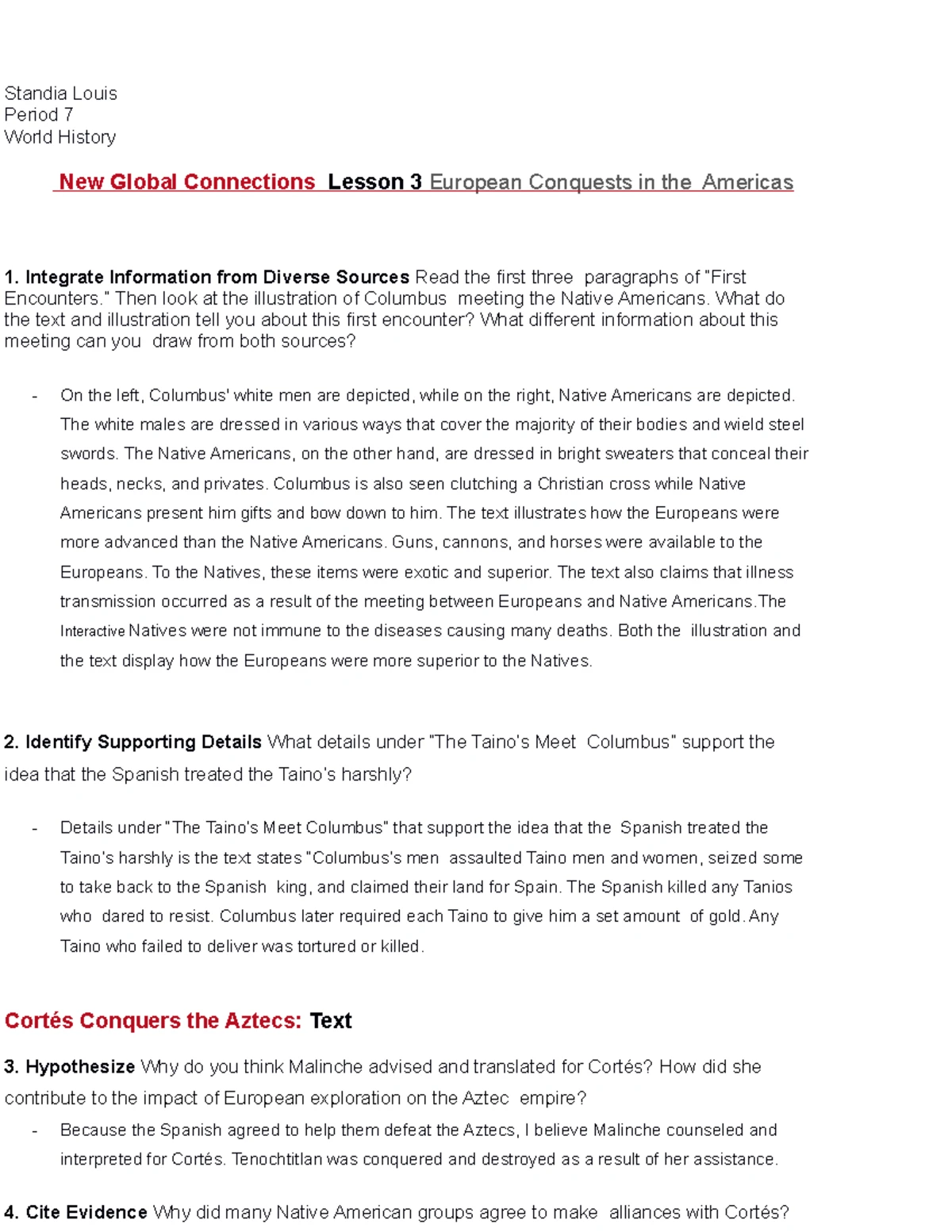 Standia Louis
Period 7
World History

New Global Connections Lesson 3 European Conquests in the Americas

1. Integrate Information from Diverse Sources Read the first three paragraphs of "First Encounters." Then look at the illustration of Columbus meeting the Native Americans. What do the text and illustration tell you about this first encounter? What different information about this meeting can you draw from both sources?

- On the left, Columbus' white men are depicted, while on the right, Native Americans are depicted. The white males are dressed in various ways that cover the majority of their bodies and wield steel swords. The Native Americans, on the other hand, are dressed in bright sweaters that conceal their heads, necks, and privates. Columbus is also seen clutching a Christian cross while Native Americans present him gifts and bow down to him. The text illustrates how the Europeans were more advanced than the Native Americans. Guns, cannons, and horses were available to the Europeans. To the Natives, these items were exotic and superior. The text also claims that illness transmission occurred as a result of the meeting between Europeans and Native Americans.The Interactive Natives were not immune to the diseases causing many deaths. Both the illustration and the text display how the Europeans were more superior to the Natives.

2. Identify Supporting Details What details under "The Taino's Meet Columbus" support the idea that the Spanish treated the Taino's harshly?

- Details under "The Taino's Meet Columbus" that support the idea that the Spanish treated the Taino's harshly is the text states "Columbus's men assaulted Taino men and women, seized some to take back to the Spanish king, and claimed their land for Spain. The Spanish killed any Tanios who dared to resist. Columbus later required each Taino to give him a set amount of gold. Any Taino who failed to deliver was tortured or killed.

Cortés Conquers the Aztecs: Text

3. Hypothesize Why do you think Malinche advised and translated for Cortés? How did she contribute to the impact of European exploration on the Aztec empire?

- Because the Spanish agreed to help them defeat the Aztecs, I believe Malinche counseled and interpreted for Cortés. Tenochtitlan was conquered and destroyed as a result of her assistance.

4. Cite Evidence Why did many Native American groups agree to make alliances with Cortés?